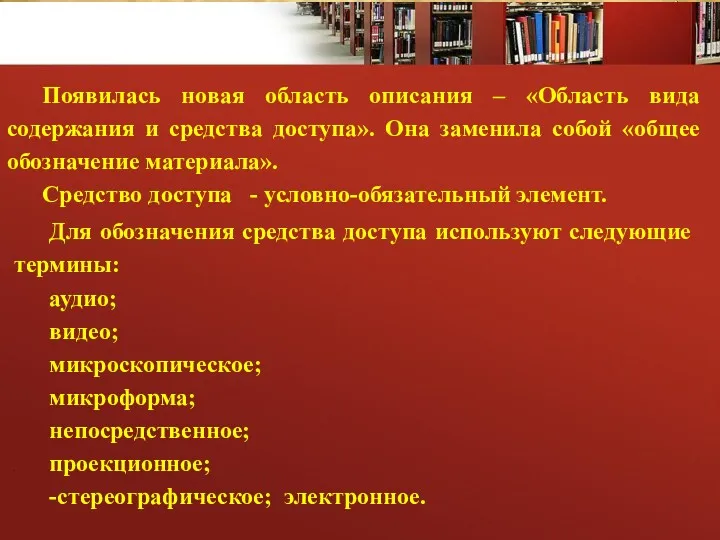 Появилась новая область описания – «Область вида содержания и средства доступа». Она заменила собой «общее обозначение материала».

Средство доступа - условно-обязательный элемент.

Для обозначения средства доступа используют следующие термины:

аудио;

видео;

микроскопическое;

микроформа;

непосредственное;

проекционное;

-стереографическое; электронное.